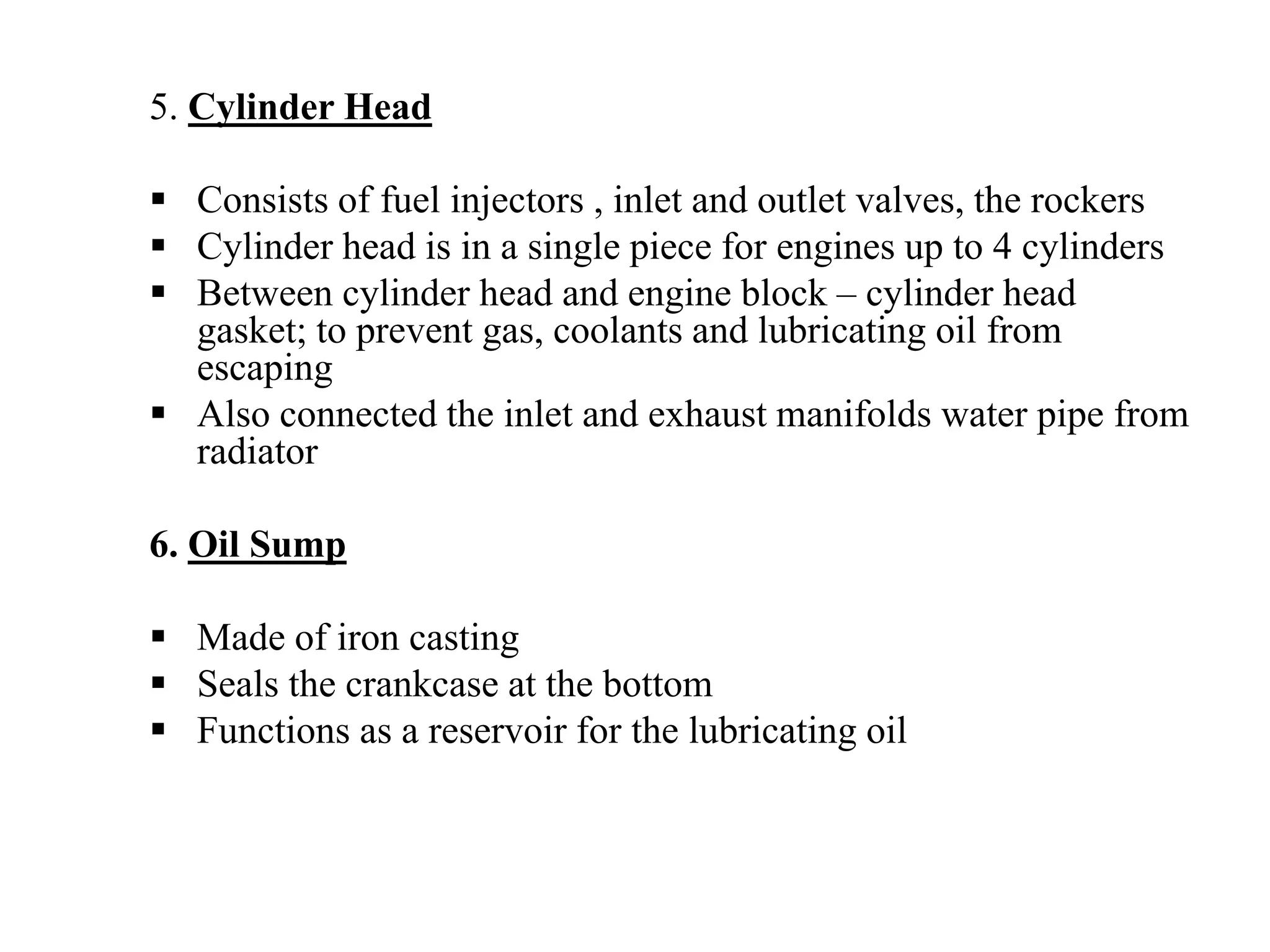 5. Cylinder Head

▪ Consists of fuel injectors , inlet and outlet valves, the rockers
▪ Cylinder head is in a single piece for engines up to 4 cylinders
▪ Between cylinder head and engine block – cylinder head gasket; to prevent gas, coolants and lubricating oil from escaping
▪ Also connected the inlet and exhaust manifolds water pipe from radiator

6. Oil Sump

▪ Made of iron casting
▪ Seals the crankcase at the bottom
▪ Functions as a reservoir for the lubricating oil